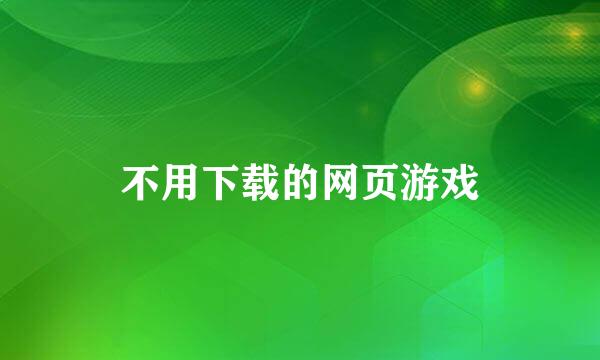 不用下载的网页游戏